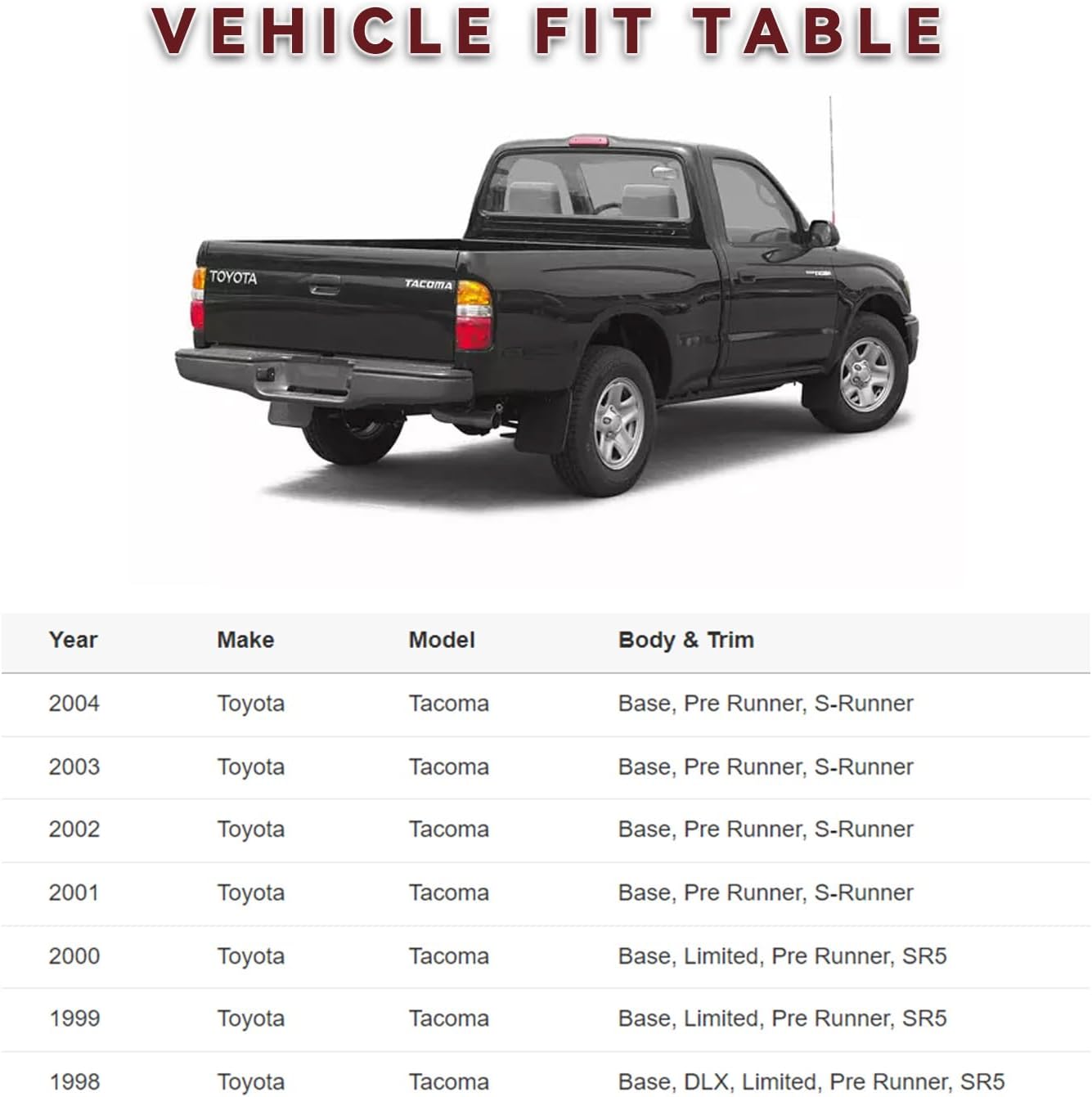 VEHICLE FIT TABLE

TOYOTA
TACOMA

| Year | Make | Model | Body & Trim |
|---|---|---|---|
| 2004 | Toyota | Tacoma | Base, Pre Runner, S-Runner |
| 2003 | Toyota | Tacoma | Base, Pre Runner, S-Runner |
| 2002 | Toyota | Tacoma | Base, Pre Runner, S-Runner |
| 2001 | Toyota | Tacoma | Base, Pre Runner, S-Runner |
| 2000 | Toyota | Tacoma | Base, Limited, Pre Runner, SR5 |
| 1999 | Toyota | Tacoma | Base, Limited, Pre Runner, SR5 |
| 1998 | Toyota | Tacoma | Base, DLX, Limited, Pre Runner, SR5 |